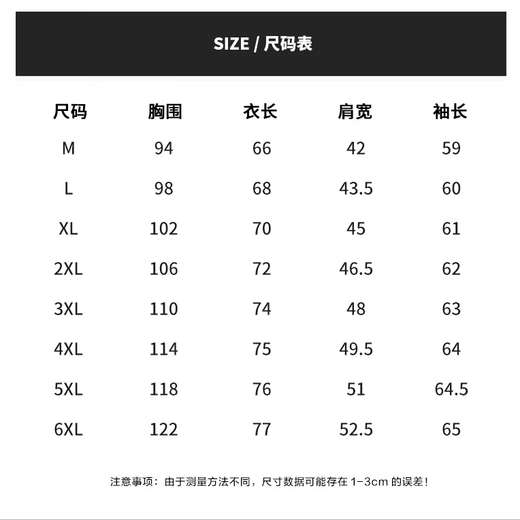 SIZE / 尺码表

| 尺码 | 胸围 | 衣长 | 肩宽 | 袖长 |
|---|---|---|---|---|
| M | 94 | 66 | 42 | 59 |
| L | 98 | 68 | 43.5 | 60 |
| XL | 102 | 70 | 45 | 61 |
| 2XL | 106 | 72 | 46.5 | 62 |
| 3XL | 110 | 74 | 48 | 63 |
| 4XL | 114 | 75 | 49.5 | 64 |
| 5XL | 118 | 76 | 51 | 64.5 |
| 6XL | 122 | 77 | 52.5 | 65 |

注意事项：由于测量方法不同，尺寸数据可能存在 1-3cm 的误差！